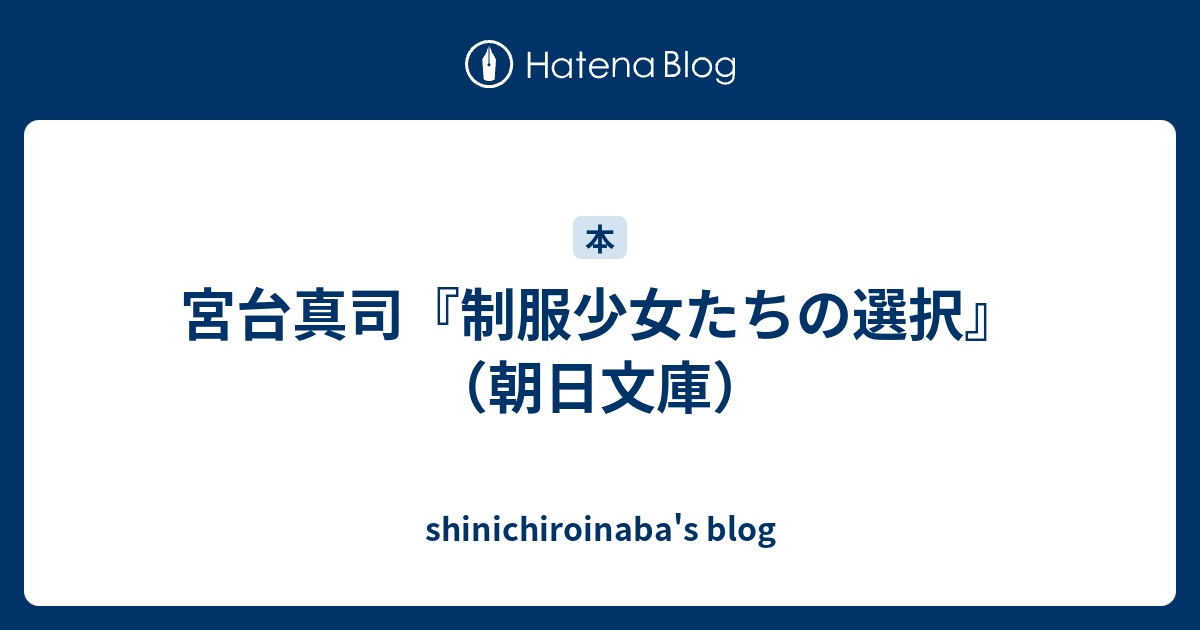 Hatena Blog

本

宮台真司『制服少女たちの選択』（朝日文庫）

shinichiroinaba's blog